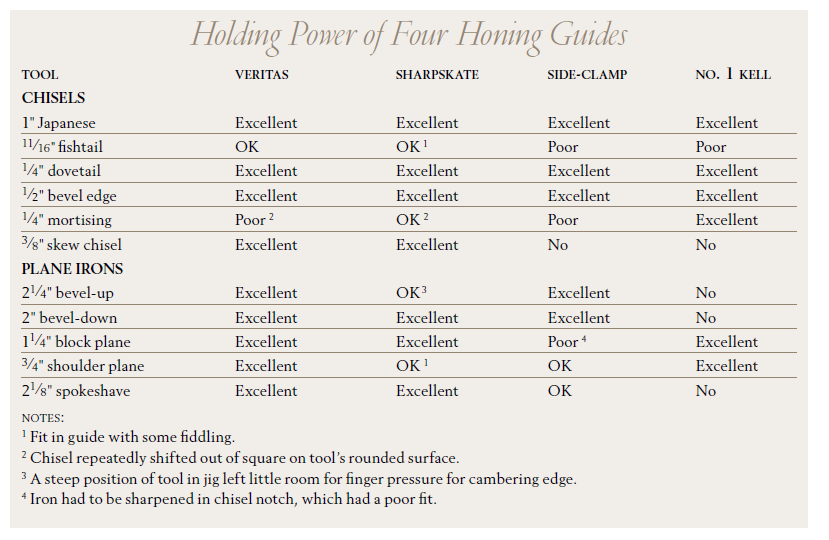 Holding Power of Four Honing Guides

| TOOL | VERITAS | SHARPSKATE | SIDE-CLAMP | NO. 1 KELL |
|---|---|---|---|---|
| CHISELS | | | | |
| 1" Japanese | Excellent | Excellent | Excellent | Excellent |
| $\frac{11}{16}$" fishtail | OK | OK $^1$ | Poor | Poor |
| $\frac{1}{4}$" dovetail | Excellent | Excellent | Excellent | Excellent |
| $\frac{1}{2}$" bevel edge | Excellent | Excellent | Excellent | Excellent |
| $\frac{1}{4}$" mortising | Poor $^2$ | OK $^2$ | Poor | Excellent |
| $\frac{3}{8}$" skew chisel | Excellent | Excellent | No | No |
| PLANE IRONS | | | | |
| $2\frac{1}{4}$" bevel-up | Excellent | OK $^3$ | Excellent | No |
| 2" bevel-down | Excellent | Excellent | Excellent | No |
| $1\frac{1}{4}$" block plane | Excellent | Excellent | Poor $^4$ | Excellent |
| $\frac{3}{4}$" shoulder plane | Excellent | OK $^1$ | OK | Excellent |
| $2\frac{1}{8}$" spokeshave | Excellent | Excellent | OK | No |

NOTES:
$^1$ Fit in guide with some fiddling.
$^2$ Chisel repeatedly shifted out of square on tool's rounded surface.
$^3$ A steep position of tool in jig left little room for finger pressure for cambering edge.
$^4$ Iron had to be sharpened in chisel notch, which had a poor fit.